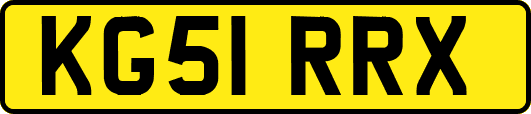 KG51 RRX